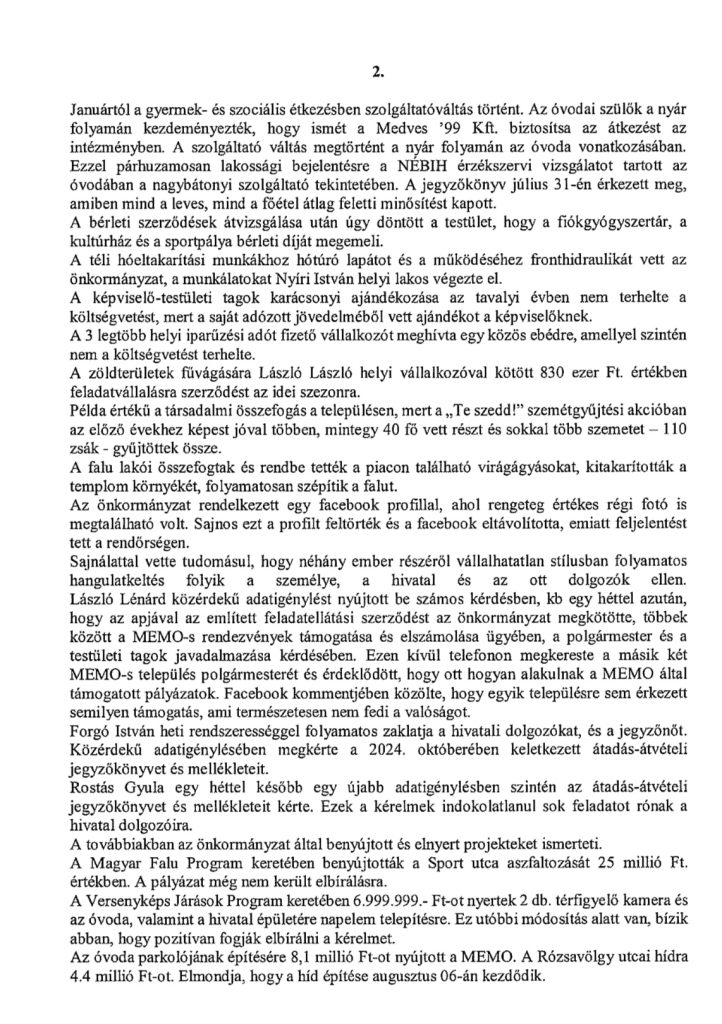 2.

Januártól a gyermek- és szociális étkezésben szolgáltatóváltás történt. Az óvodai szülők a nyár folyamán kezdeményezték, hogy ismét a Medves '99 Kft. biztosítsa az átkezést az intézményben. A szolgáltató váltás megtörtént a nyár folyamán az óvoda vonatkozásában. Ezzel párhuzamosan lakossági bejelentésre a NÉBIH érzékszervi vizsgálatot tartott az óvodában a nagybátonyi szolgáltató tekintetében. A jegyzőkönyv július 31-én érkezett meg, amiben mind a leves, mind a főétel átlag feletti minősítést kapott.
A bérleti szerződések átvizsgálása után úgy döntött a testület, hogy a fiókgyógyszertár, a kultúrház és a sportpálya bérleti díját megemeli.
A téli hóeltakarítási munkákhoz hótúró lapátot és a működéséhez fronthidraulikát vett az önkormányzat, a munkálatokat Nyíri István helyi lakos végezte el.
A képviselő-testületi tagok karácsonyi ajándékozása az tavalyi évben nem terhelte a költségvetést, mert a saját adózott jövedelméből vett ajándékot a képviselőknek.
A 3 legtöbb helyi iparűzési adót fizető vállalkozót meghívta egy közös ebédre, amellyel szintén nem a költségvetést terhelte.
A zöldterületek fűvágására László László helyi vállalkozóval kötött 830 ezer Ft. értékben feladatvállalásra szerződést az idei szezonra.
Példa értékű a társadalmi összefogás a településen, mert a „Te szedd!" szemétgyűjtési akcióban az előző évekhez képest jóval többen, mintegy 40 fő vett részt és sokkal több szemetet – 110 zsák - gyűjtöttek össze.
A falu lakói összefogtak és rendbe tették a piacon található virágágyásokat, kitakarították a templom környékét, folyamatosan szépítik a falut.
Az önkormányzat rendelkezett egy facebook profillal, ahol rengeteg értékes régi fotó is megtalálható volt. Sajnos ezt a profilt feltörték és a facebook eltávolította, emiatt feljelentést tett a rendőrségen.
Sajnálattal vette tudomásul, hogy néhány ember részéről vállalhatatlan stílusban folyamatos hangulatkeltés folyik a személye, a hivatal és az ott dolgozók ellen.
László Lénárd közérdekű adatigénylést nyújtott be számos kérdésben, kb egy héttel azután, hogy az apjával az említett feladatellátási szerződést az önkormányzat megkötötte, többek között a MEMO-s rendezvények támogatása és elszámolása ügyében, a polgármester és a testületi tagok javadalmazása kérdésében. Ezen kívül telefonon megkereste a másik két MEMO-s település polgármesterét és érdeklődött, hogy ott hogyan alakulnak a MEMO által támogatott pályázatok. Facebook kommentjében közölte, hogy egyik településre sem érkezett semilyen támogatás, ami természetesen nem fedi a valóságot.
Forgó István heti rendszerességgel folyamatos zaklatja a hivatali dolgozókat, és a jegyzőnőt. Közérdekű adatigénylésében megkérte a 2024. októberében keletkezett átadás-átvételi jegyzőkönyvet és mellékleteit.
Rostás Gyula egy héttel később egy újabb adatigénylésben szintén az átadás-átvételi jegyzőkönyvet és mellékleteit kérte. Ezek a kérelmek indokolatlanul sok feladatot rónak a hivatal dolgozóira.
A továbbiakban az önkormányzat által benyújtott és elnyert projekteket ismerteti.
A Magyar Falu Program keretében benyújtották a Sport utca aszfaltozását 25 millió Ft. értékben. A pályázat még nem került elbírálásra.
A Versenyképs Járások Program keretében 6.999.999.- Ft-ot nyertek 2 db. térfigyelő kamera és az óvoda, valamint a hivatal épületére napelem telepítésre. Ez utóbbi módosítás alatt van, bízik abban, hogy pozitívan fogják elbírálni a kérelmet.
Az óvoda parkolójának építésére 8,1 millió Ft-ot nyújtott a MEMO. A Rózsavölgy utcai hídra 4.4 millió Ft-ot. Elmondja, hogy a híd építése augusztus 06-án kezdődik.